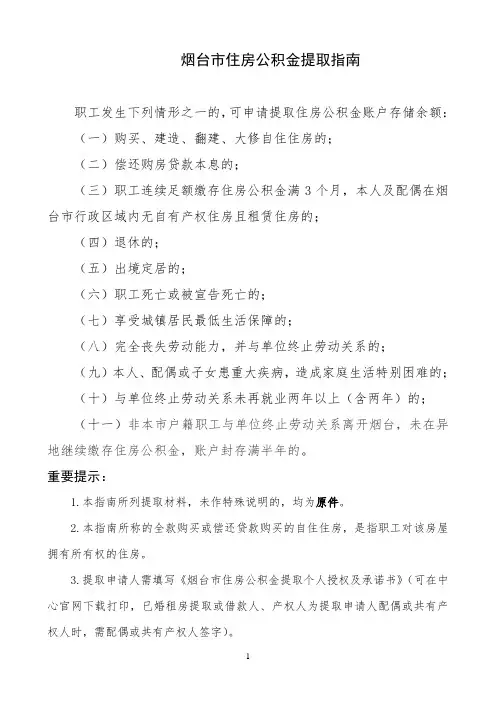 烟台市住房公积金提取指南

职工发生下列情形之一的，可申请提取住房公积金账户存储余额：

（一）购买、建造、翻建、大修自住住房的；

（二）偿还购房贷款本息的；

（三）职工连续足额缴存住房公积金满 3 个月，本人及配偶在烟台市行政区域内无自有产权住房且租赁住房的；

（四）退休的；

（五）出境定居的；

（六）职工死亡或被宣告死亡的；

（七）享受城镇居民最低生活保障的；

（八）完全丧失劳动能力，并与单位终止劳动关系的；

（九）本人、配偶或子女患重大疾病，造成家庭生活特别困难的；

（十）与单位终止劳动关系未再就业两年以上（含两年）的；

（十一）非本市户籍职工与单位终止劳动关系离开烟台，未在异地继续缴存住房公积金，账户封存满半年的。

重要提示：

1. 本指南所列提取材料，未作特殊说明的，均为原件。

2. 本指南所称的全款购买或偿还贷款购买的自住住房，是指职工对该房屋拥有所有权的住房。

3. 提取申请人需填写《烟台市住房公积金提取个人授权及承诺书》（可在中心官网下载打印，已婚租房提取或借款人、产权人为提取申请人配偶或共有产权人时，需配偶或共有产权人签字）。

1